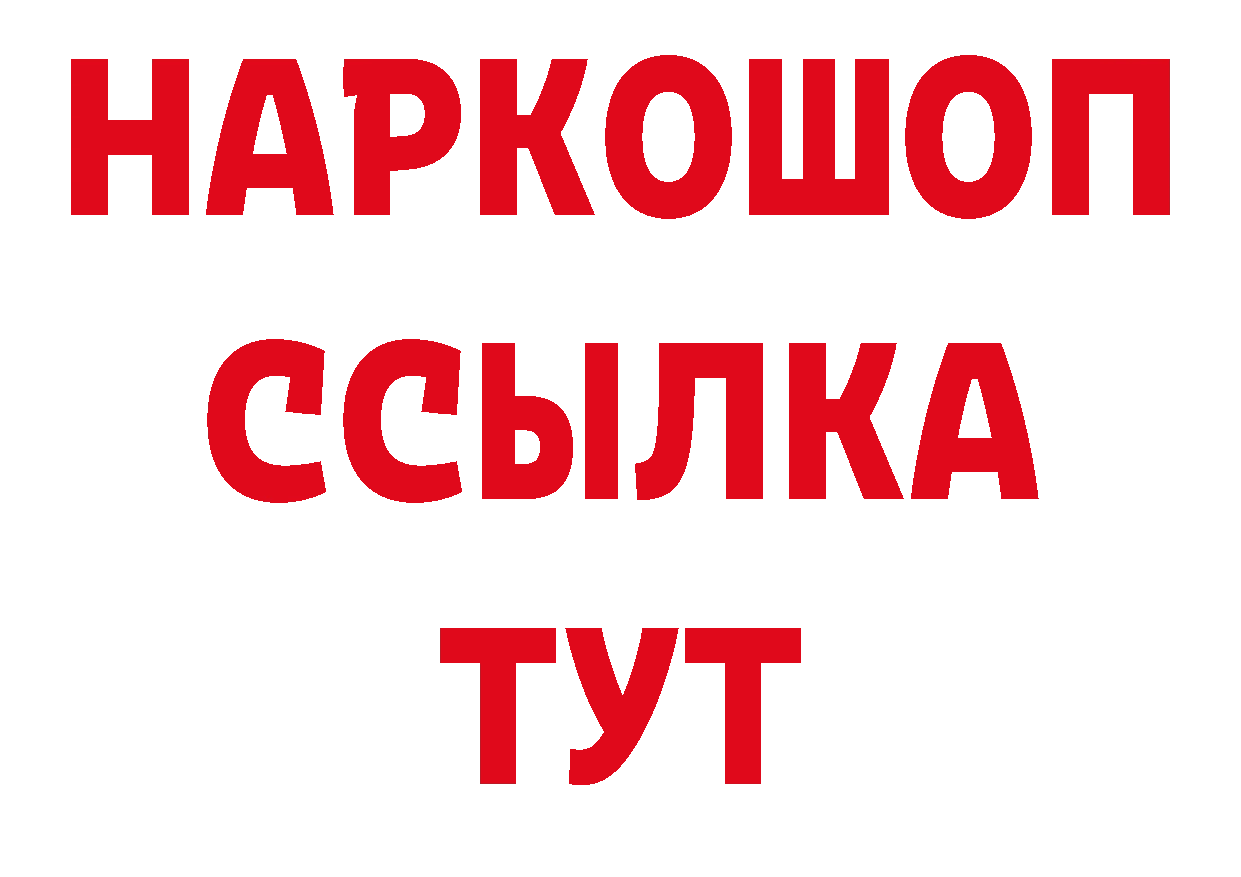 НАРКОШОП
ССЫЛКА
ТУТ